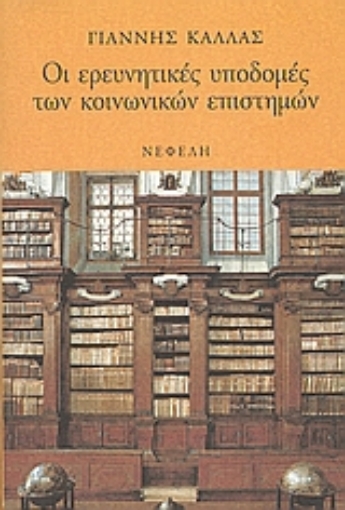 ΓΙΑΝΝΗΣ ΚΑΛΛΑΣ

Οι ερευνητικές υποδομές των κοινωνικών επιστημών

ΝΕΦΕΛΗ